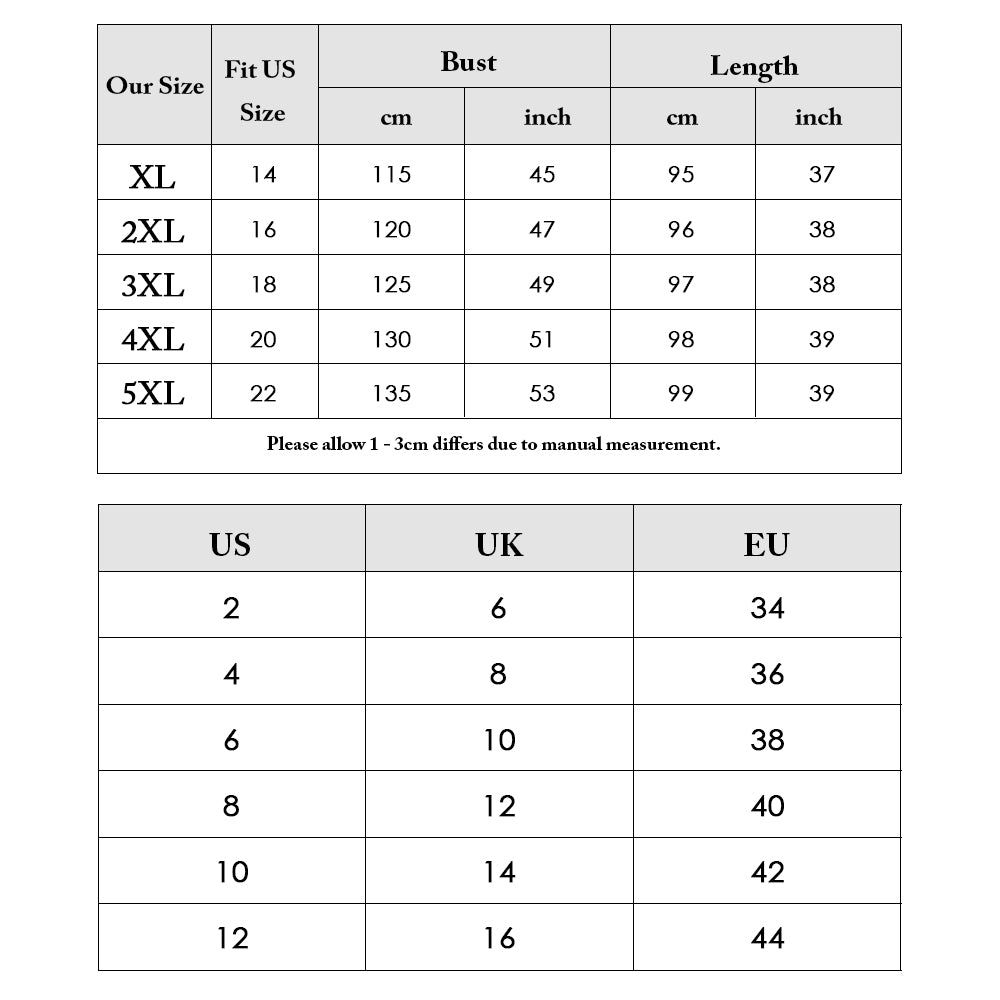 | Our Size | Fit US Size | Bust cm | Bust inch | Length cm | Length inch |
|---|---|---|---|---|---|
| XL | 14 | 115 | 45 | 95 | 37 |
| 2XL | 16 | 120 | 47 | 96 | 38 |
| 3XL | 18 | 125 | 49 | 97 | 38 |
| 4XL | 20 | 130 | 51 | 98 | 39 |
| 5XL | 22 | 135 | 53 | 99 | 39 |

Please allow 1 - 3cm differs due to manual measurement.

| US | UK | EU |
|---|---|---|
| 2 | 6 | 34 |
| 4 | 8 | 36 |
| 6 | 10 | 38 |
| 8 | 12 | 40 |
| 10 | 14 | 42 |
| 12 | 16 | 44 |